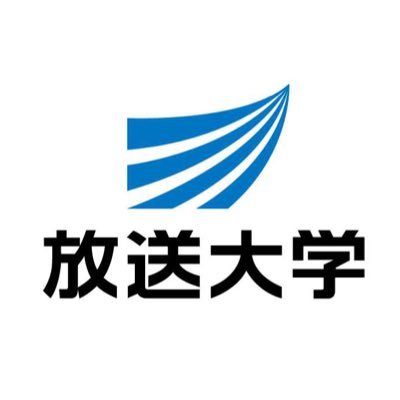 放送大学